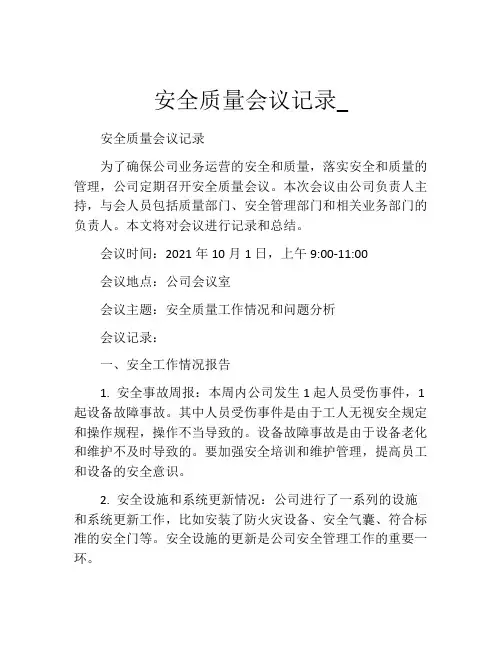 安全质量会议记录_

安全质量会议记录

为了确保公司业务运营的安全和质量，落实安全和质量的管理，公司定期召开安全质量会议。本次会议由公司负责人主持，与会人员包括质量部门、安全管理部门和相关业务部门的负责人。本文将对会议进行记录和总结。

会议时间：2021 年 10 月 1 日，上午 9:00-11:00

会议地点：公司会议室

会议主题：安全质量工作情况和问题分析

会议记录：

一、安全工作情况报告

1. 安全事故周报：本周内公司发生 1 起人员受伤事件，1 起设备故障事故。其中人员受伤事件是由于工人无视安全规定和操作规程，操作不当导致的。设备故障事故是由于设备老化和维护不及时导致的。要加强安全培训和维护管理，提高员工和设备的安全意识。

2. 安全设施和系统更新情况：公司进行了一系列的设施和系统更新工作，比如安装了防火灾设备、安全气囊、符合标准的安全门等。安全设施的更新是公司安全管理工作的重要一环。